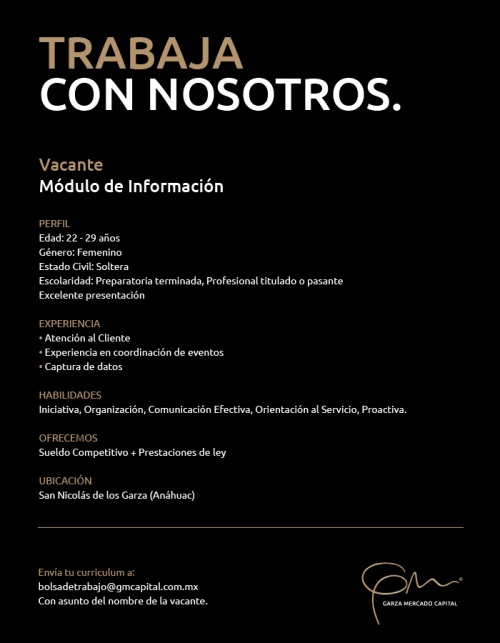 TRABAJA
CON NOSOTROS.

Vacante
Módulo de Información

PERFIL
Edad: 22 - 29 años
Género: Femenino
Estado Civil: Soltera
Escolaridad: Preparatoria terminada, Profesional titulado o pasante
Excelente presentación

EXPERIENCIA
• Atención al Cliente
• Experiencia en coordinación de eventos
• Captura de datos

HABILIDADES
Iniciativa, Organización, Comunicación Efectiva, Orientación al Servicio, Proactiva.

OFRECEMOS
Sueldo Competitivo + Prestaciones de ley

UBICACIÓN
San Nicolás de los Garza (Anáhuac)

Envía tu curriculum a:
bolsadetrabajo@gmcapital.com.mx
Con asunto del nombre de la vacante.

GARZA MERCADO CAPITAL